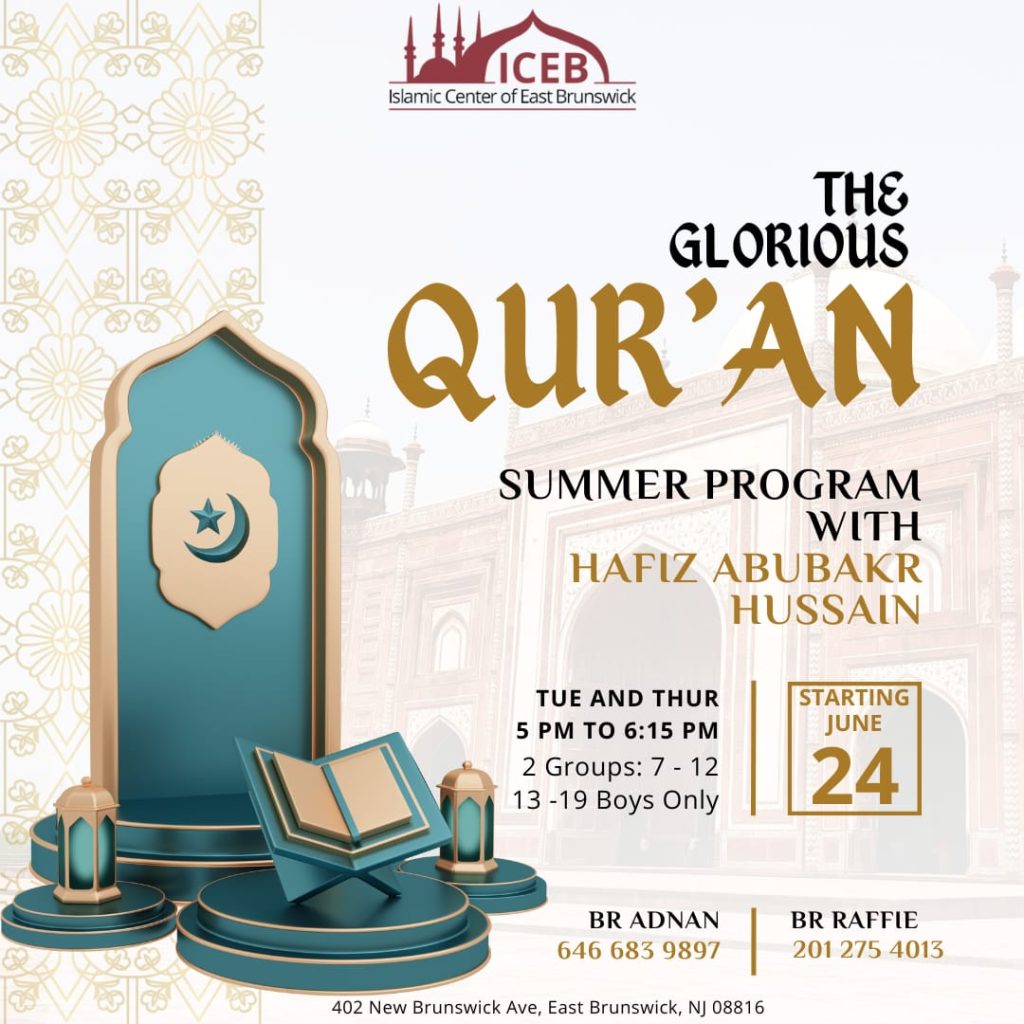 ICEB
Islamic Center of East Brunswick

THE GLORIOUS
QUR'AN

SUMMER PROGRAM WITH
HAFIZ ABUBAKR HUSSAIN

TUE AND THUR
5 PM TO 6:15 PM
2 Groups: 7 - 12
13 -19 Boys Only

STARTING JUNE
24

BR ADNAN
646 683 9897

BR RAFFIE
201 275 4013

402 New Brunswick Ave, East Brunswick, NJ 08816